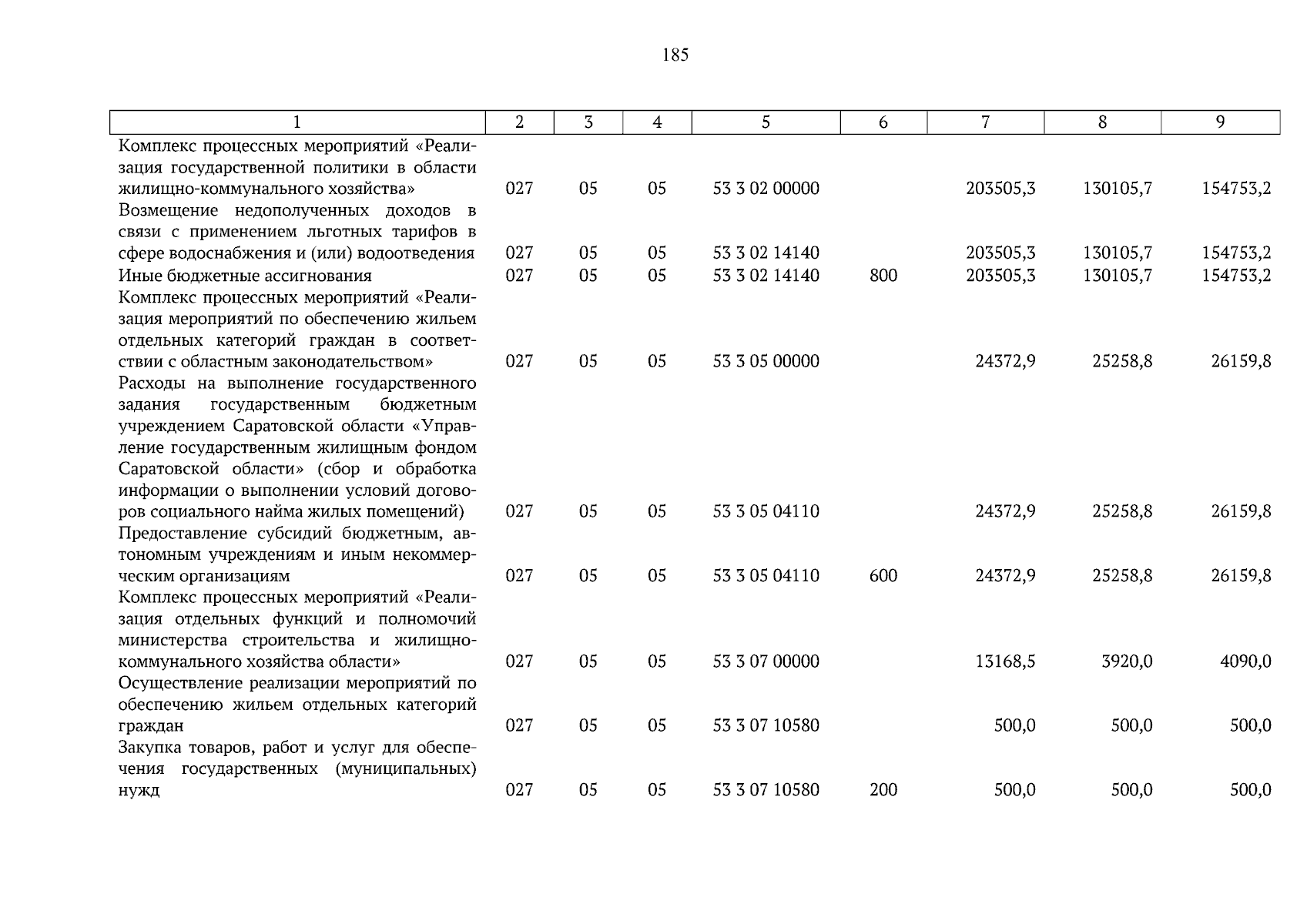 185

| 1 | 2 | 3 | 4 | 5 | 6 | 7 | 8 | 9 |
|---|---|---|---|---|---|---|---|---|
| Комплекс процессных мероприятий «Реализация государственной политики в области жилищно-коммунального хозяйства» | 027 | 05 | 05 | 53 3 02 00000 | | 203505,3 | 130105,7 | 154753,2 |
| Возмещение недополученных доходов в связи с применением льготных тарифов в сфере водоснабжения и (или) водоотведения | 027 | 05 | 05 | 53 3 02 14140 | | 203505,3 | 130105,7 | 154753,2 |
| Иные бюджетные ассигнования | 027 | 05 | 05 | 53 3 02 14140 | 800 | 203505,3 | 130105,7 | 154753,2 |
| Комплекс процессных мероприятий «Реализация мероприятий по обеспечению жильем отдельных категорий граждан в соответствии с областным законодательством» | 027 | 05 | 05 | 53 3 05 00000 | | 24372,9 | 25258,8 | 26159,8 |
| Расходы на выполнение государственного задания государственным бюджетным учреждением Саратовской области «Управление государственным жилищным фондом Саратовской области» (сбор и обработка информации о выполнении условий договоров социального найма жилых помещений) | 027 | 05 | 05 | 53 3 05 04110 | | 24372,9 | 25258,8 | 26159,8 |
| Предоставление субсидий бюджетным, автономным учреждениям и иным некоммерческим организациям | 027 | 05 | 05 | 53 3 05 04110 | 600 | 24372,9 | 25258,8 | 26159,8 |
| Комплекс процессных мероприятий «Реализация отдельных функций и полномочий министерства строительства и жилищно-коммунального хозяйства области» | 027 | 05 | 05 | 53 3 07 00000 | | 13168,5 | 3920,0 | 4090,0 |
| Осуществление реализации мероприятий по обеспечению жильем отдельных категорий граждан | 027 | 05 | 05 | 53 3 07 10580 | | 500,0 | 500,0 | 500,0 |
| Закупка товаров, работ и услуг для обеспечения государственных (муниципальных) нужд | 027 | 05 | 05 | 53 3 07 10580 | 200 | 500,0 | 500,0 | 500,0 |